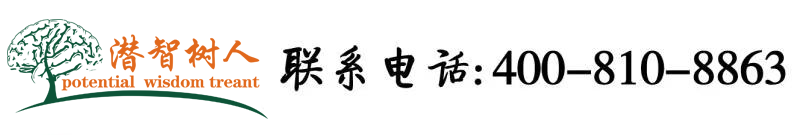 潜智树人
potential wisdom treant

联系电话:400-810-8863